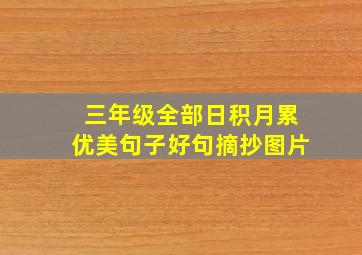 三年级全部日积月累
优美句子好句摘抄图片